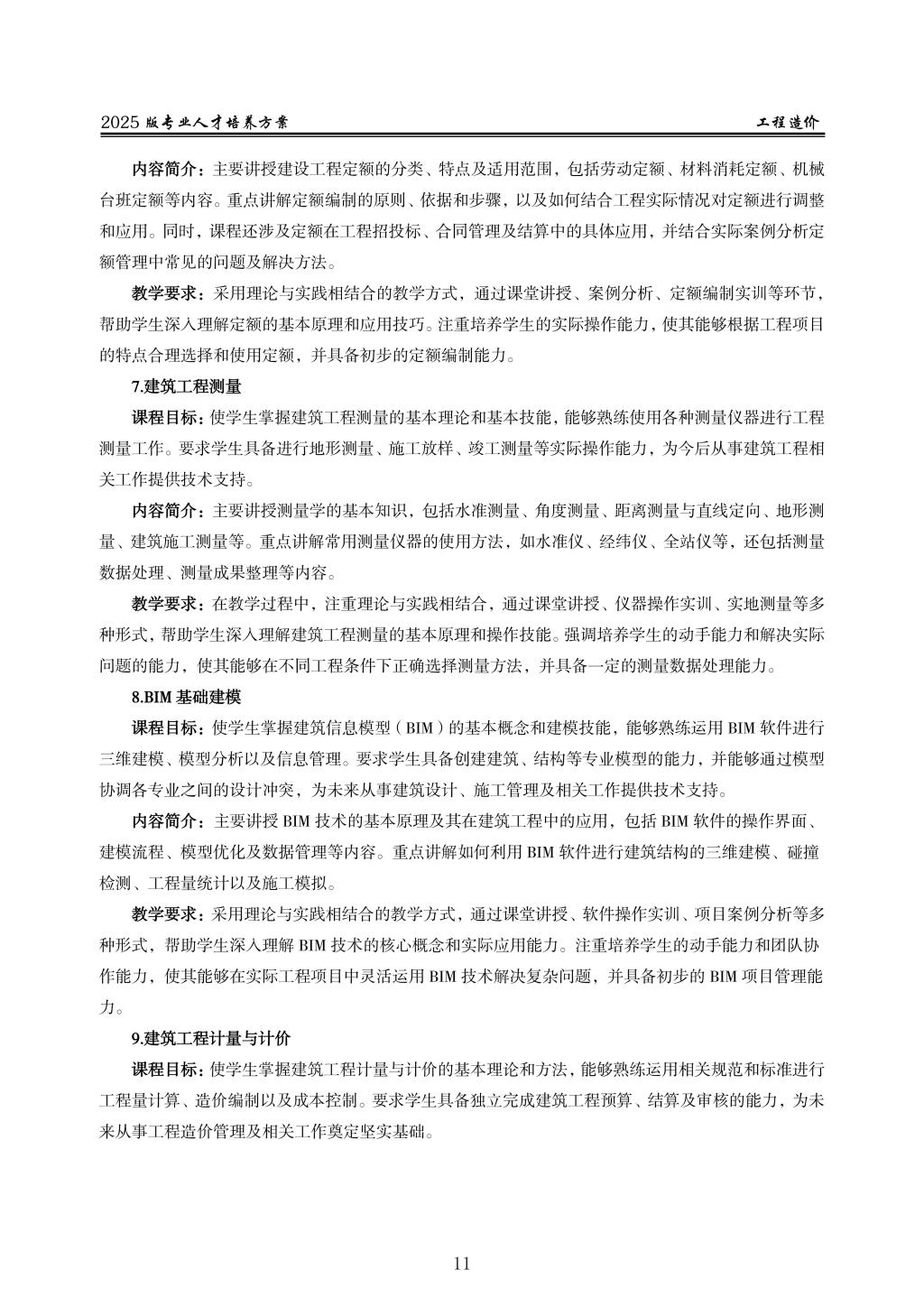 2025 版专业人才培养方案　　工程造价

内容简介：主要讲授建设工程定额的分类、特点及适用范围，包括劳动定额、材料消耗定额、机械台班定额等内容。重点讲解定额编制的原则、依据和步骤，以及如何结合工程实际情况对定额进行调整和应用。同时，课程还涉及定额在工程招投标、合同管理及结算中的具体应用，并结合实际案例分析定额管理中常见的问题及解决方法。

教学要求：采用理论与实践相结合的教学方式，通过课堂讲授、案例分析、定额编制实训等环节，帮助学生深入理解定额的基本原理和应用技巧。注重培养学生的实际操作能力，使其能够根据工程项目的特点合理选择和使用定额，并具备初步的定额编制能力。

7.建筑工程测量

课程目标：使学生掌握建筑工程测量的基本理论和基本技能，能够熟练使用各种测量仪器进行工程测量工作。要求学生具备进行地形测量、施工放样、竣工测量等实际操作能力，为今后从事建筑工程相关工作提供技术支持。

内容简介：主要讲授测量学的基本知识，包括水准测量、角度测量、距离测量与直线定向、地形测量、建筑施工测量等。重点讲解常用测量仪器的使用方法，如水准仪、经纬仪、全站仪等，还包括测量数据处理、测量成果整理等内容。

教学要求：在教学过程中，注重理论与实践相结合，通过课堂讲授、仪器操作实训、实地测量等多种形式，帮助学生深入理解建筑工程测量的基本原理和操作技能。强调培养学生的动手能力和解决实际问题的能力，使其能够在不同工程条件下正确选择测量方法，并具备一定的测量数据处理能力。

8.BIM 基础建模

课程目标：使学生掌握建筑信息模型（BIM）的基本概念和建模技能，能够熟练运用 BIM 软件进行三维建模、模型分析以及信息管理。要求学生具备创建建筑、结构等专业模型的能力，并能够通过模型协调各专业之间的设计冲突，为未来从事建筑设计、施工管理及相关工作提供技术支持。

内容简介：主要讲授 BIM 技术的基本原理及其在建筑工程中的应用，包括 BIM 软件的操作界面、建模流程、模型优化及数据管理等内容。重点讲解如何利用 BIM 软件进行建筑结构的三维建模、碰撞检测、工程量统计以及施工模拟。

教学要求：采用理论与实践相结合的教学方式，通过课堂讲授、软件操作实训、项目案例分析等多种形式，帮助学生深入理解 BIM 技术的核心概念和实际应用能力。注重培养学生的动手能力和团队协作能力，使其能够在实际工程项目中灵活运用 BIM 技术解决复杂问题，并具备初步的 BIM 项目管理能力。

9.建筑工程计量与计价

课程目标：使学生掌握建筑工程计量与计价的基本理论和方法，能够熟练运用相关规范和标准进行工程量计算、造价编制以及成本控制。要求学生具备独立完成建筑工程预算、结算及审核的能力，为未来从事工程造价管理及相关工作奠定坚实基础。

11